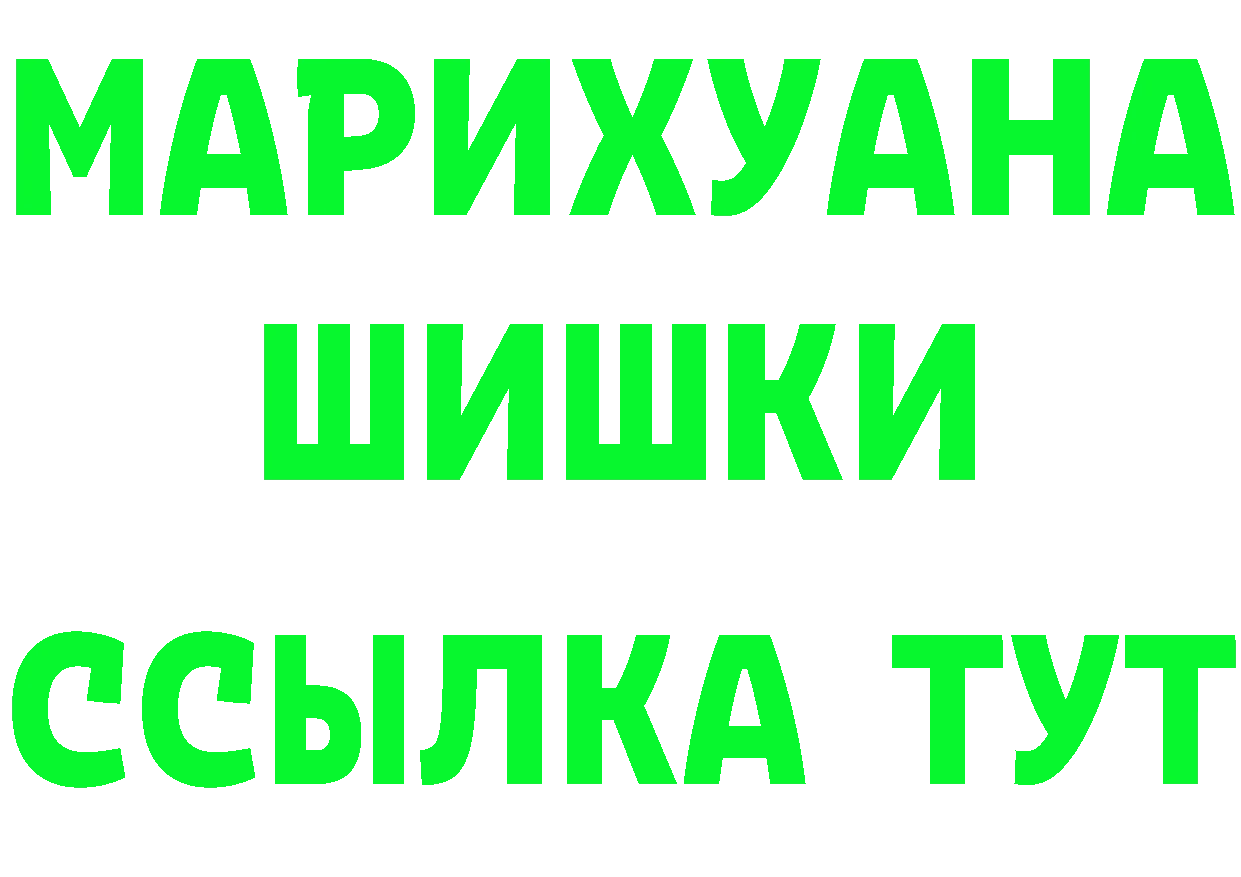 МАРИХУАНА
ШИШКИ
ССЫЛКА ТУТ